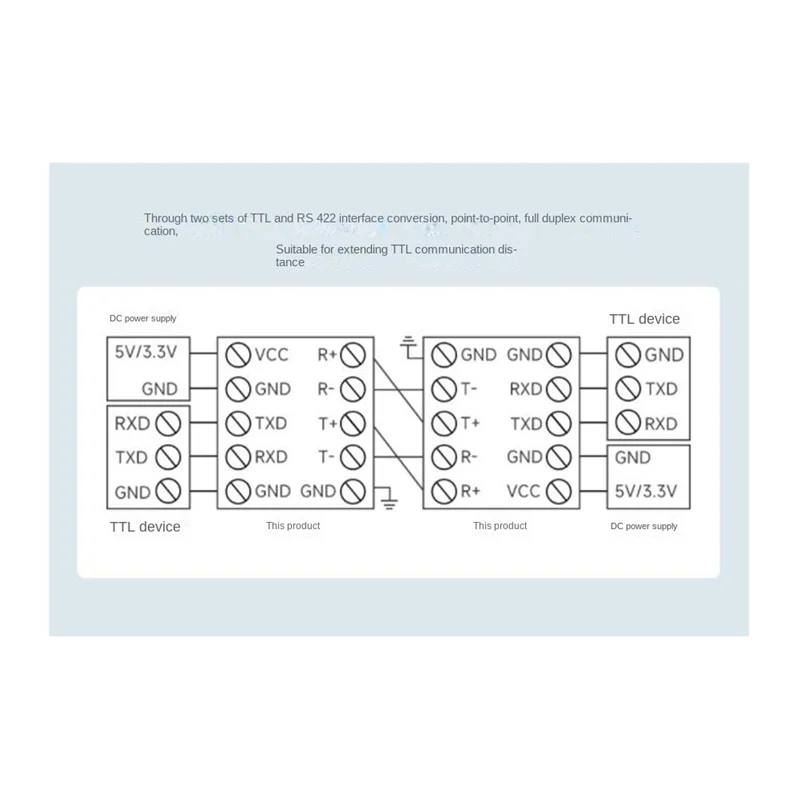 Through two sets of TTL and RS 422 interface conversion, point-to-point, full duplex communication,

Suitable for extending TTL communication distance

DC power supply

5V/3.3V

GND

RXD

TXD

GND

TTL device

VCC

GND

TXD

RXD

GND

R+

R-

T+

T-

GND

This product

GND

T-

T+

R-

R+

GND

RXD

TXD

GND

VCC

This product

TTL device

GND

TXD

RXD

GND

5V/3.3V

DC power supply